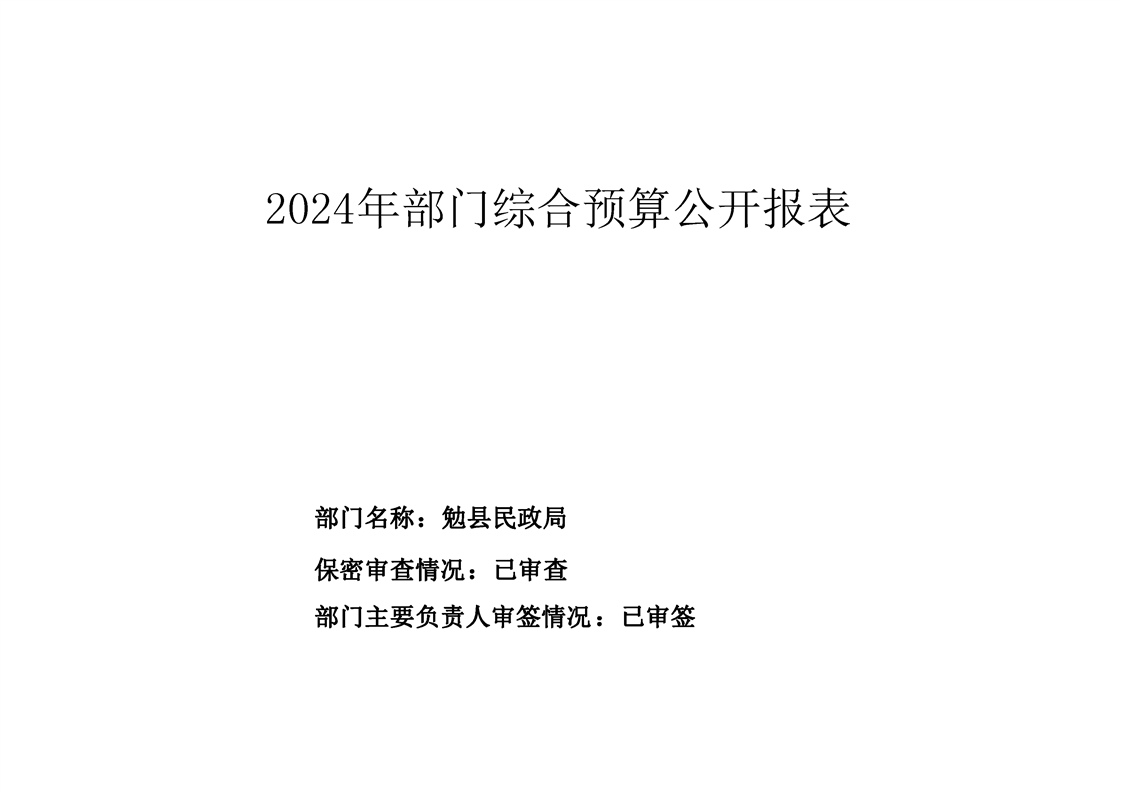 2024年部门综合预算公开报表

部门名称：勉县民政局

保密审查情况：已审查

部门主要负责人审签情况：已审签